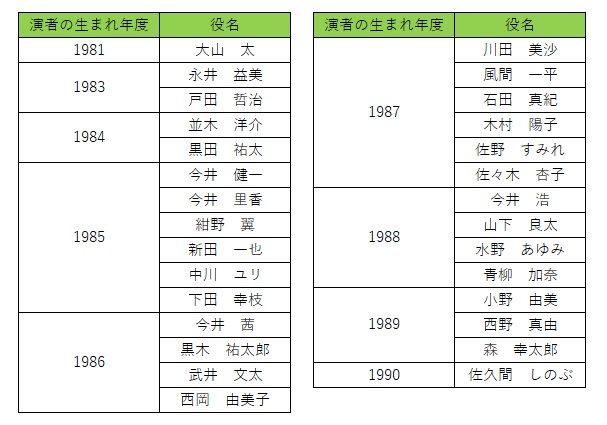 | 演者の生まれ年度 | 役名 |
|---|---|
| 1981 | 大山　太 |
| 1983 | 永井　益美 |
| | 戸田　哲治 |
| 1984 | 並木　洋介 |
| | 黒田　祐太 |
| 1985 | 今井　健一 |
| | 今井　里香 |
| | 紺野　翼 |
| | 新田　一也 |
| | 中川　ユリ |
| | 下田　幸枝 |
| 1986 | 今井　茜 |
| | 黒木　祐太郎 |
| | 武井　文太 |
| | 西岡　由美子 |

| 演者の生まれ年度 | 役名 |
|---|---|
| 1987 | 川田　美沙 |
| | 風間　一平 |
| | 石田　真紀 |
| | 木村　陽子 |
| | 佐野　すみれ |
| | 佐々木　杏子 |
| 1988 | 今井　浩 |
| | 山下　良太 |
| | 水野　あゆみ |
| | 青柳　加奈 |
| 1989 | 小野　由美 |
| | 西野　真由 |
| | 森　幸太郎 |
| 1990 | 佐久間　しのぶ |